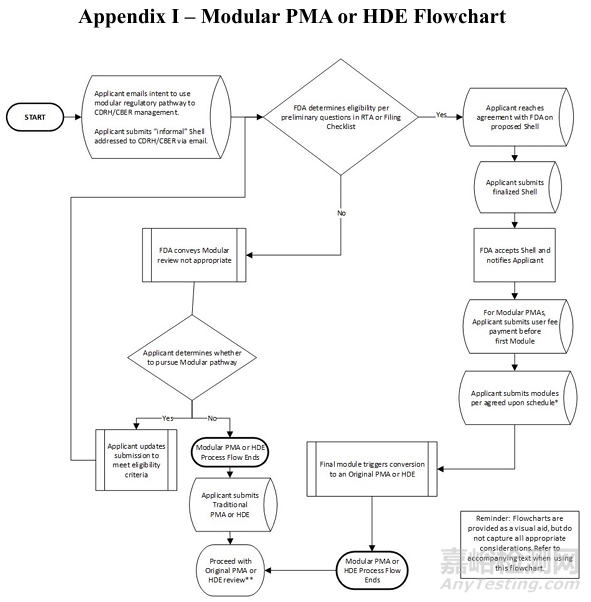 Appendix I – Modular PMA or HDE Flowchart

START

Applicant emails intent to use modular regulatory pathway to CDRH/CBER management.

Applicant submits "informal" Shell addressed to CDRH/CBER via email.

FDA determines eligibility per preliminary questions in RTA or Filing Checklist

Yes

Applicant reaches agreement with FDA on proposed Shell

Applicant submits finalized Shell

FDA accepts Shell and notifies Applicant

For Modular PMAs, Applicant submits user fee payment before first Module

Applicant submits modules per agreed upon schedule*

No

FDA conveys Modular review not appropriate

Applicant determines whether to pursue Modular pathway

Yes

No

Applicant updates submission to meet eligibility criteria

Modular PMA or HDE Process Flow Ends

Applicant submits Traditional PMA or HDE

Proceed with Original PMA or HDE review**

Final module triggers conversion to an Original PMA or HDE

Modular PMA or HDE Process Flow Ends

Reminder: Flowcharts are provided as a visual aid, but do not capture all appropriate considerations. Refer to accompanying text when using this flowchart.

嘉峪检测网
AnyTesting.com